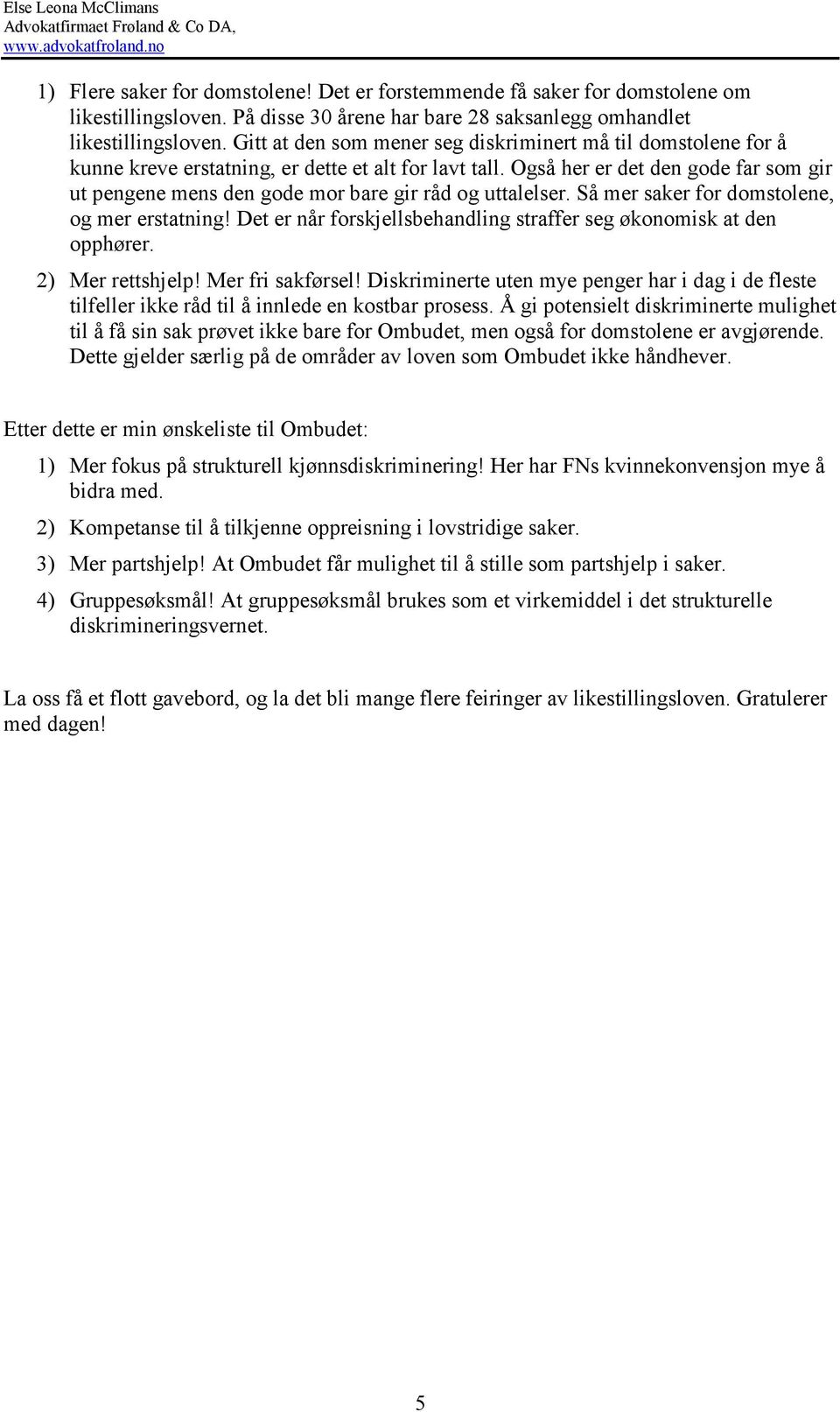 Else Leona McClimans
Advokatfirmaet Frøland & Co DA,
www.advokatfroland.no

1) Flere saker for domstolene! Det er forstemmende få saker for domstolene om likestillingsloven. På disse 30 årene har bare 28 saksanlegg omhandlet likestillingsloven. Gitt at den som mener seg diskriminert må til domstolene for å kunne kreve erstatning, er dette et alt for lavt tall. Også her er det den gode far som gir ut pengene mens den gode mor bare gir råd og uttalelser. Så mer saker for domstolene, og mer erstatning! Det er når forskjellsbehandling straffer seg økonomisk at den opphører.

2) Mer rettshjelp! Mer fri sakførsel! Diskriminerte uten mye penger har i dag i de fleste tilfeller ikke råd til å innlede en kostbar prosess. Å gi potensielt diskriminerte mulighet til å få sin sak prøvet ikke bare for Ombudet, men også for domstolene er avgjørende. Dette gjelder særlig på de områder av loven som Ombudet ikke håndhever.

Etter dette er min ønskeliste til Ombudet:

1) Mer fokus på strukturell kjønnsdiskriminering! Her har FNs kvinnekonvensjon mye å bidra med.

2) Kompetanse til å tilkjenne oppreisning i lovstridige saker.

3) Mer partshjelp! At Ombudet får mulighet til å stille som partshjelp i saker.

4) Gruppesøksmål! At gruppesøksmål brukes som et virkemiddel i det strukturelle diskrimineringsvernet.

La oss få et flott gavebord, og la det bli mange flere feiringer av likestillingsloven. Gratulerer med dagen!

5